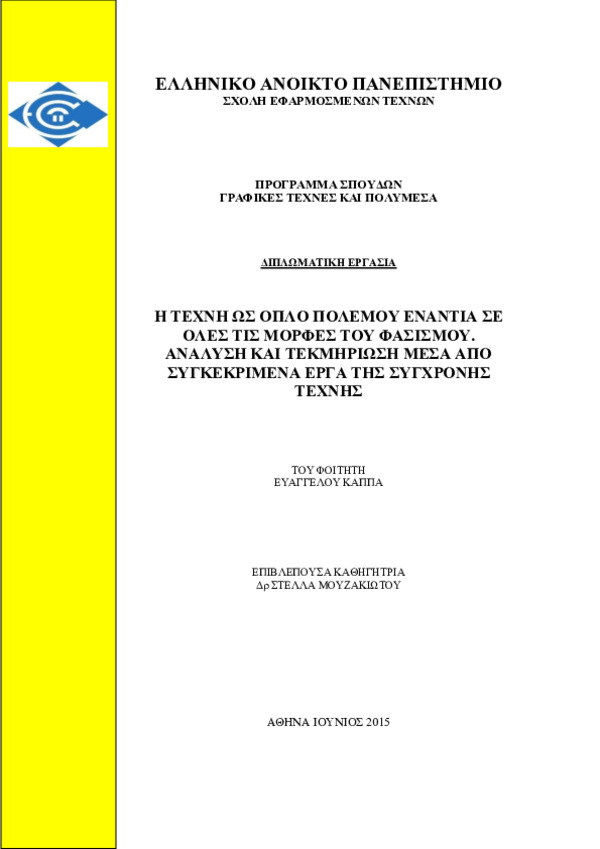 ΕΛΛΗΝΙΚΟ ΑΝΟΙΚΤΟ ΠΑΝΕΠΙΣΤΗΜΙΟ
ΣΧΟΛΗ ΕΦΑΡΜΟΣΜΕΝΩΝ ΤΕΧΝΩΝ

ΠΡΟΓΡΑΜΜΑ ΣΠΟΥΔΩΝ
ΓΡΑΦΙΚΕΣ ΤΕΧΝΕΣ ΚΑΙ ΠΟΛΥΜΕΣΑ

ΔΙΠΛΩΜΑΤΙΚΗ ΕΡΓΑΣΙΑ

Η ΤΕΧΝΗ ΩΣ ΟΠΛΟ ΠΟΛΕΜΟΥ ΕΝΑΝΤΙΑ ΣΕ ΟΛΕΣ ΤΙΣ ΜΟΡΦΕΣ ΤΟΥ ΦΑΣΙΣΜΟΥ. ΑΝΑΛΥΣΗ ΚΑΙ ΤΕΚΜΗΡΙΩΣΗ ΜΕΣΑ ΑΠΟ ΣΥΓΚΕΚΡΙΜΕΝΑ ΕΡΓΑ ΤΗΣ ΣΥΓΧΡΟΝΗΣ ΤΕΧΝΗΣ

ΤΟΥ ΦΟΙΤΗΤΗ
ΕΥΑΓΓΕΛΟΥ ΚΑΠΠΑ

ΕΠΙΒΛΕΠΟΥΣΑ ΚΑΘΗΓΗΤΡΙΑ
Δρ ΣΤΕΛΛΑ ΜΟΥΖΑΚΙΩΤΟΥ

ΑΘΗΝΑ ΙΟΥΝΙΟΣ 2015